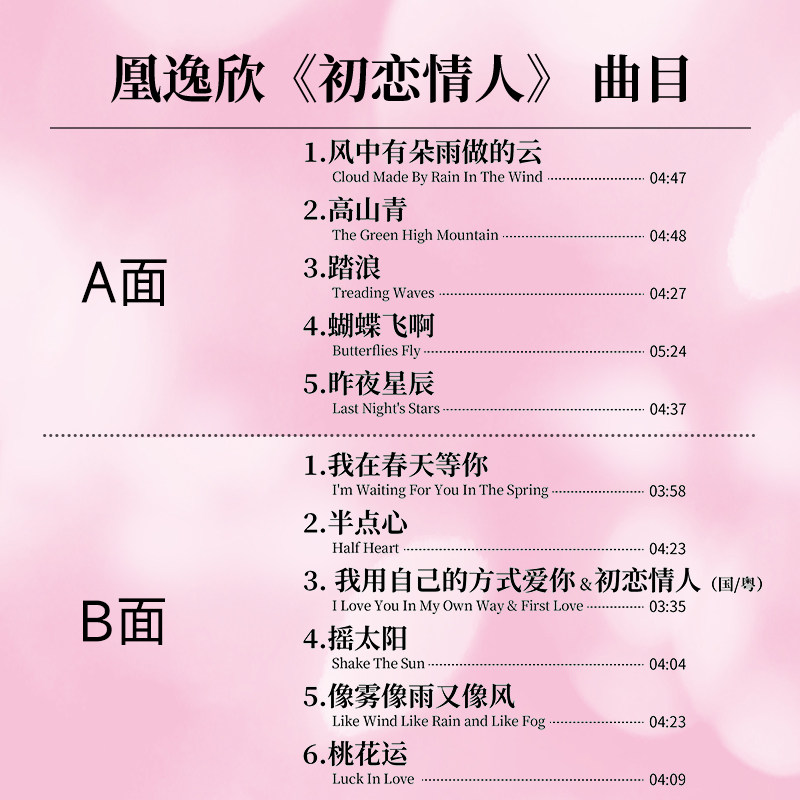 凰逸欣《初恋情人》 曲目

A面

1.风中有朵雨做的云
Cloud Made By Rain In The Wind 04:47

2.高山青
The Green High Mountain 04:48

3.踏浪
Treading Waves 04:27

4.蝴蝶飞啊
Butterflies Fly 05:24

5.昨夜星辰
Last Night's Stars 04:37

B面

1.我在春天等你
I'm Waiting For You In The Spring 03:58

2.半点心
Half Heart 04:23

3. 我用自己的方式爱你 & 初恋情人（国/粤）
I Love You In My Own Way & First Love 03:35

4.摇太阳
Shake The Sun 04:04

5.像雾像雨又像风
Like Wind Like Rain and Like Fog 04:23

6.桃花运
Luck In Love 04:09